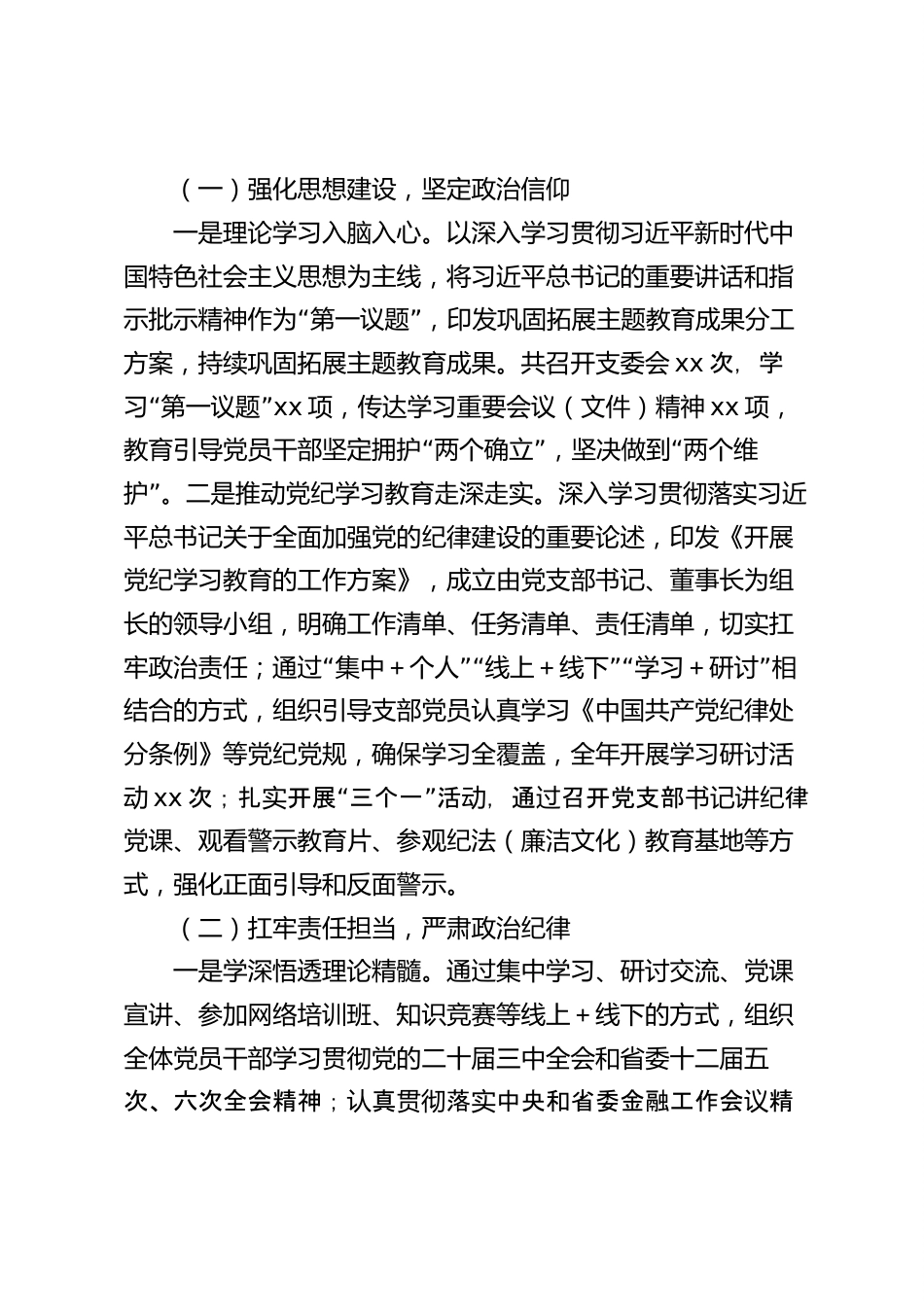 （一）强化思想建设，坚定政治信仰

一是理论学习入脑入心。以深入学习贯彻习近平新时代中国特色社会主义思想为主线，将习近平总书记的重要讲话和指示批示精神作为“第一议题”，印发巩固拓展主题教育成果分工方案，持续巩固拓展主题教育成果。共召开支委会 xx 次，学习“第一议题”xx 项，传达学习重要会议（文件）精神 xx 项，教育引导党员干部坚定拥护“两个确立”，坚决做到“两个维护”。二是推动党纪学习教育走深走实。深入学习贯彻落实习近平总书记关于全面加强党的纪律建设的重要论述，印发《开展党纪学习教育的工作方案》，成立由党支部书记、董事长为组长的领导小组，明确工作清单、任务清单、责任清单，切实扛牢政治责任；通过“集中＋个人”“线上＋线下”“学习＋研讨”相结合的方式，组织引导支部党员认真学习《中国共产党纪律处分条例》等党纪党规，确保学习全覆盖，全年开展学习研讨活动 xx 次；扎实开展“三个一”活动，通过召开党支部书记讲纪律党课、观看警示教育片、参观纪法（廉洁文化）教育基地等方式，强化正面引导和反面警示。

（二）扛牢责任担当，严肃政治纪律

一是学深悟透理论精髓。通过集中学习、研讨交流、党课宣讲、参加网络培训班、知识竞赛等线上＋线下的方式，组织全体党员干部学习贯彻党的二十届三中全会和省委十二届五次、六次全会精神；认真贯彻落实中央和省委金融工作会议精